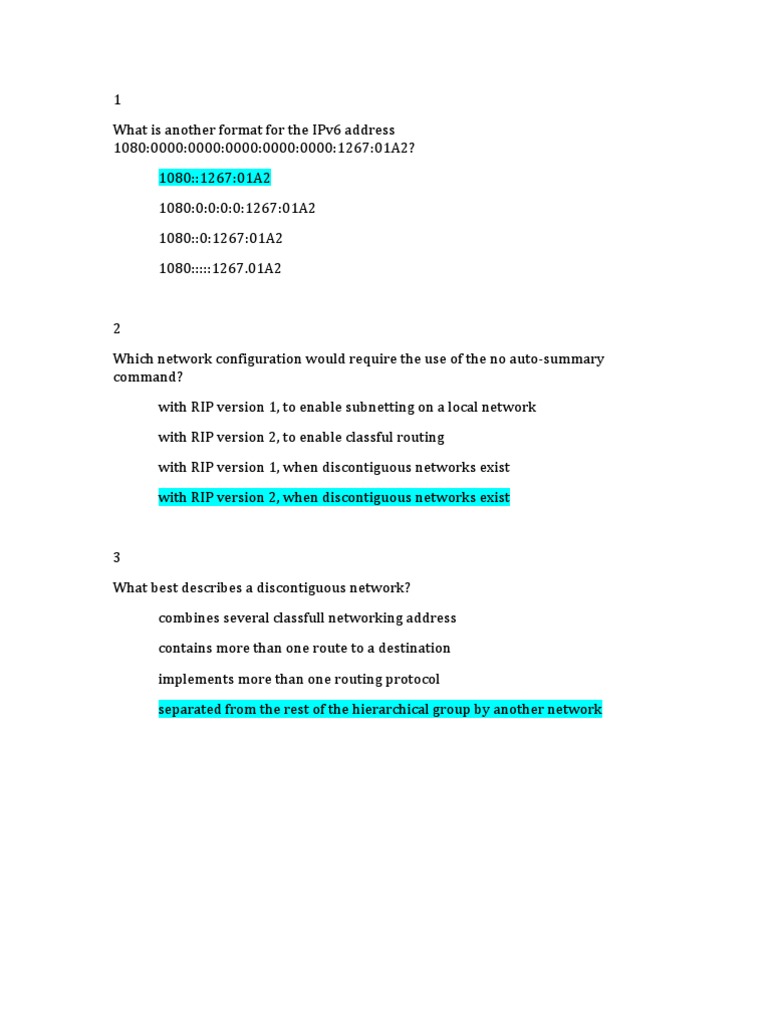 1

What is another format for the IPv6 address 1080:0000:0000:0000:0000:0000:1267:01A2?

1080::1267:01A2

1080:0:0:0:0:1267:01A2

1080::0:1267:01A2

1080:::::1267.01A2

2

Which network configuration would require the use of the no auto-summary command?

with RIP version 1, to enable subnetting on a local network

with RIP version 2, to enable classful routing

with RIP version 1, when discontiguous networks exist

with RIP version 2, when discontiguous networks exist

3

What best describes a discontiguous network?

combines several classfull networking address

contains more than one route to a destination

implements more than one routing protocol

separated from the rest of the hierarchical group by another network